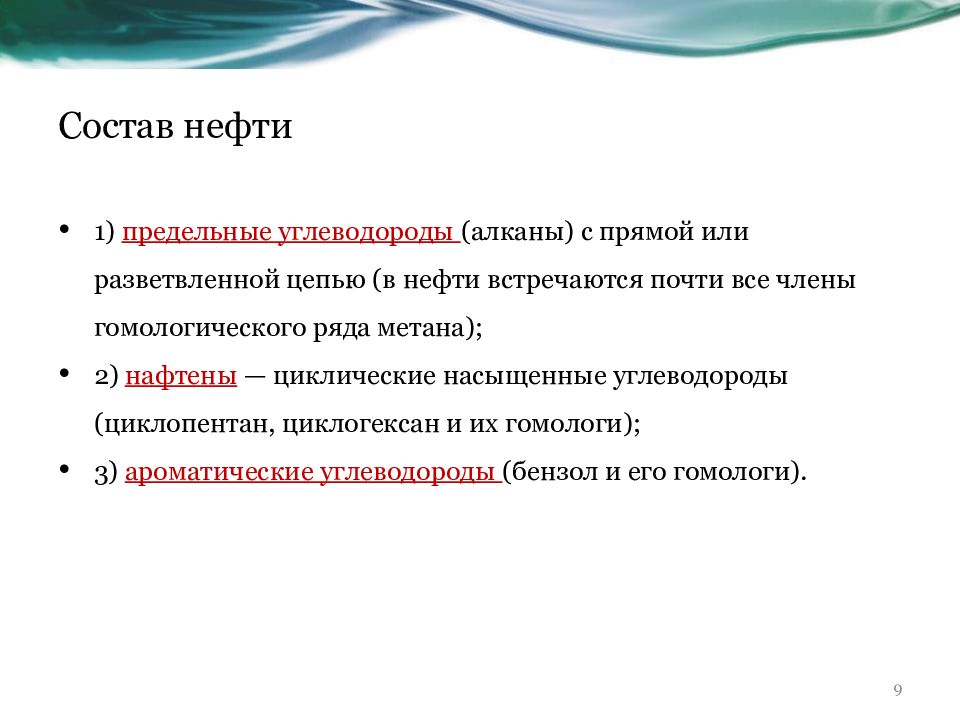 Состав нефти

• 1) предельные углеводороды (алканы) с прямой или разветвленной цепью (в нефти встречаются почти все члены гомологического ряда метана);

• 2) нафтены — циклические насыщенные углеводороды (циклопентан, циклогексан и их гомологи);

• 3) ароматические углеводороды (бензол и его гомологи).

9